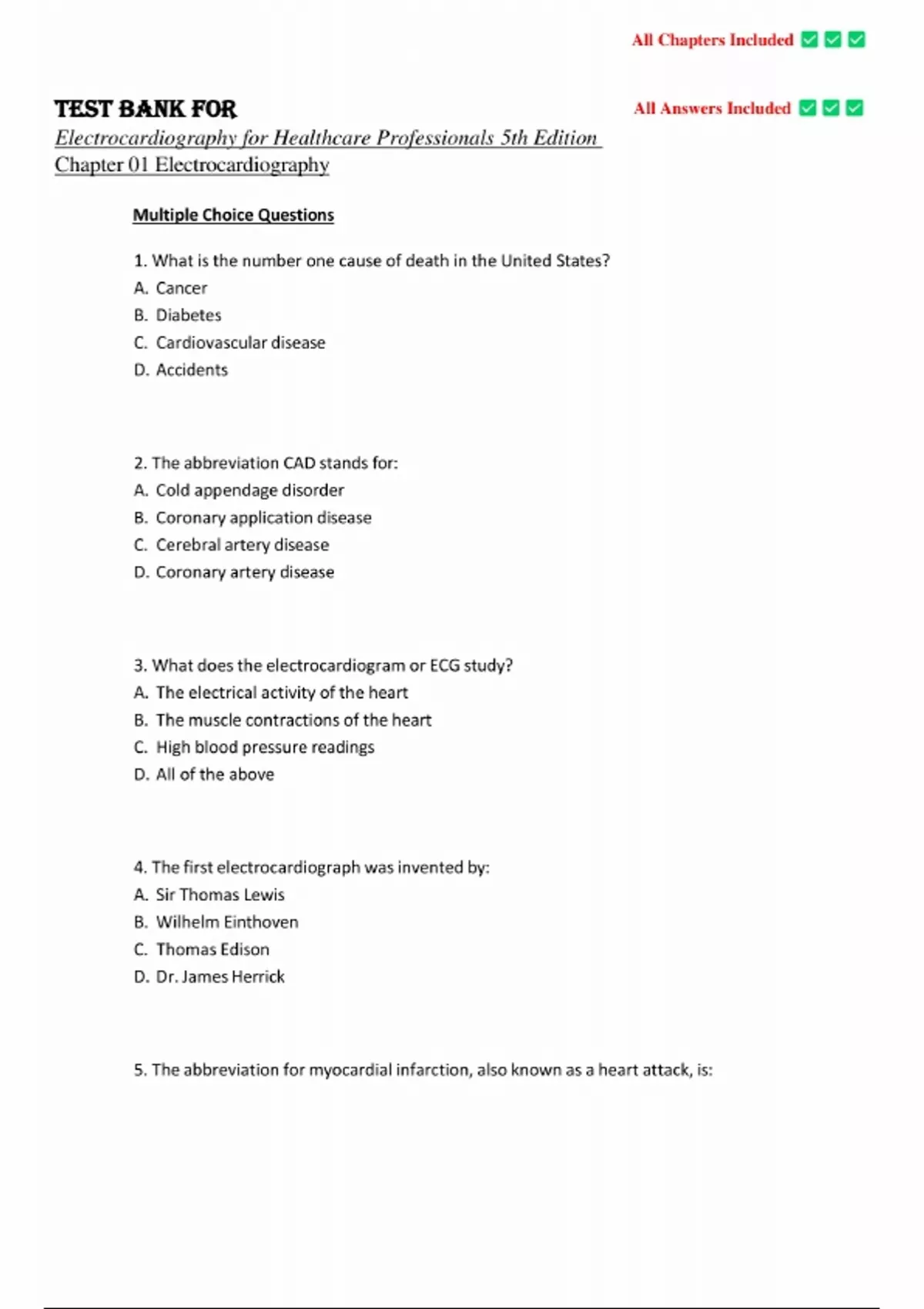 All Chapters Included ✅ ✅ ✅

TEST BANK FOR

All Answers Included ✅ ✅ ✅

Electrocardiography for Healthcare Professionals 5th Edition
Chapter 01 Electrocardiography

Multiple Choice Questions

1. What is the number one cause of death in the United States?
A. Cancer
B. Diabetes
C. Cardiovascular disease
D. Accidents

2. The abbreviation CAD stands for:
A. Cold appendage disorder
B. Coronary application disease
C. Cerebral artery disease
D. Coronary artery disease

3. What does the electrocardiogram or ECG study?
A. The electrical activity of the heart
B. The muscle contractions of the heart
C. High blood pressure readings
D. All of the above

4. The first electrocardiograph was invented by:
A. Sir Thomas Lewis
B. Wilhelm Einthoven
C. Thomas Edison
D. Dr. James Herrick

5. The abbreviation for myocardial infarction, also known as a heart attack, is: